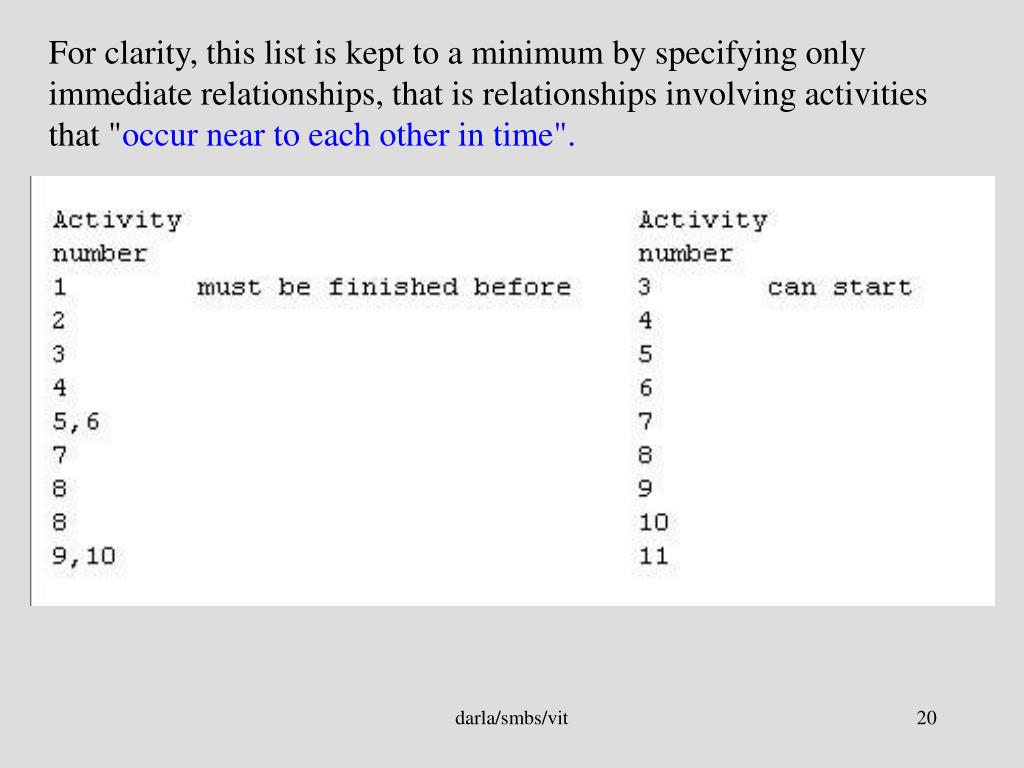 For clarity, this list is kept to a minimum by specifying only immediate relationships, that is relationships involving activities that "occur near to each other in time".

| Activity number | | Activity number | |
|---|---|---|---|
| 1 | must be finished before | 3 | can start |
| 2 | | 4 | |
| 3 | | 5 | |
| 4 | | 6 | |
| 5,6 | | 7 | |
| 7 | | 8 | |
| 8 | | 9 | |
| 8 | | 10 | |
| 9,10 | | 11 | |

darla/smbs/vit

20